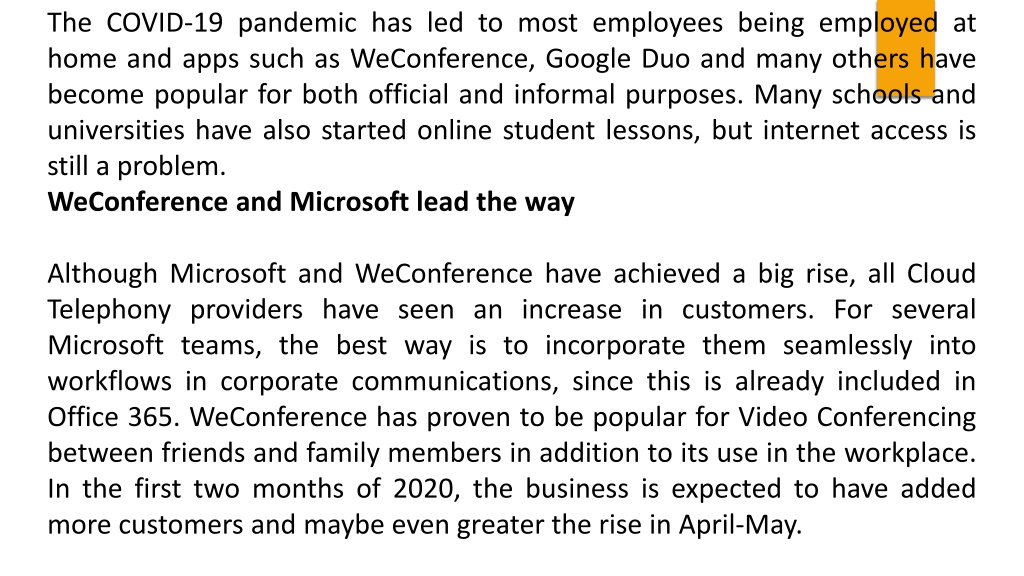 The COVID-19 pandemic has led to most employees being employed at home and apps such as WeConference, Google Duo and many others have become popular for both official and informal purposes. Many schools and universities have also started online student lessons, but internet access is still a problem.
WeConference and Microsoft lead the way

Although Microsoft and WeConference have achieved a big rise, all Cloud Telephony providers have seen an increase in customers. For several Microsoft teams, the best way is to incorporate them seamlessly into workflows in corporate communications, since this is already included in Office 365. WeConference has proven to be popular for Video Conferencing between friends and family members in addition to its use in the workplace. In the first two months of 2020, the business is expected to have added more customers and maybe even greater the rise in April-May.